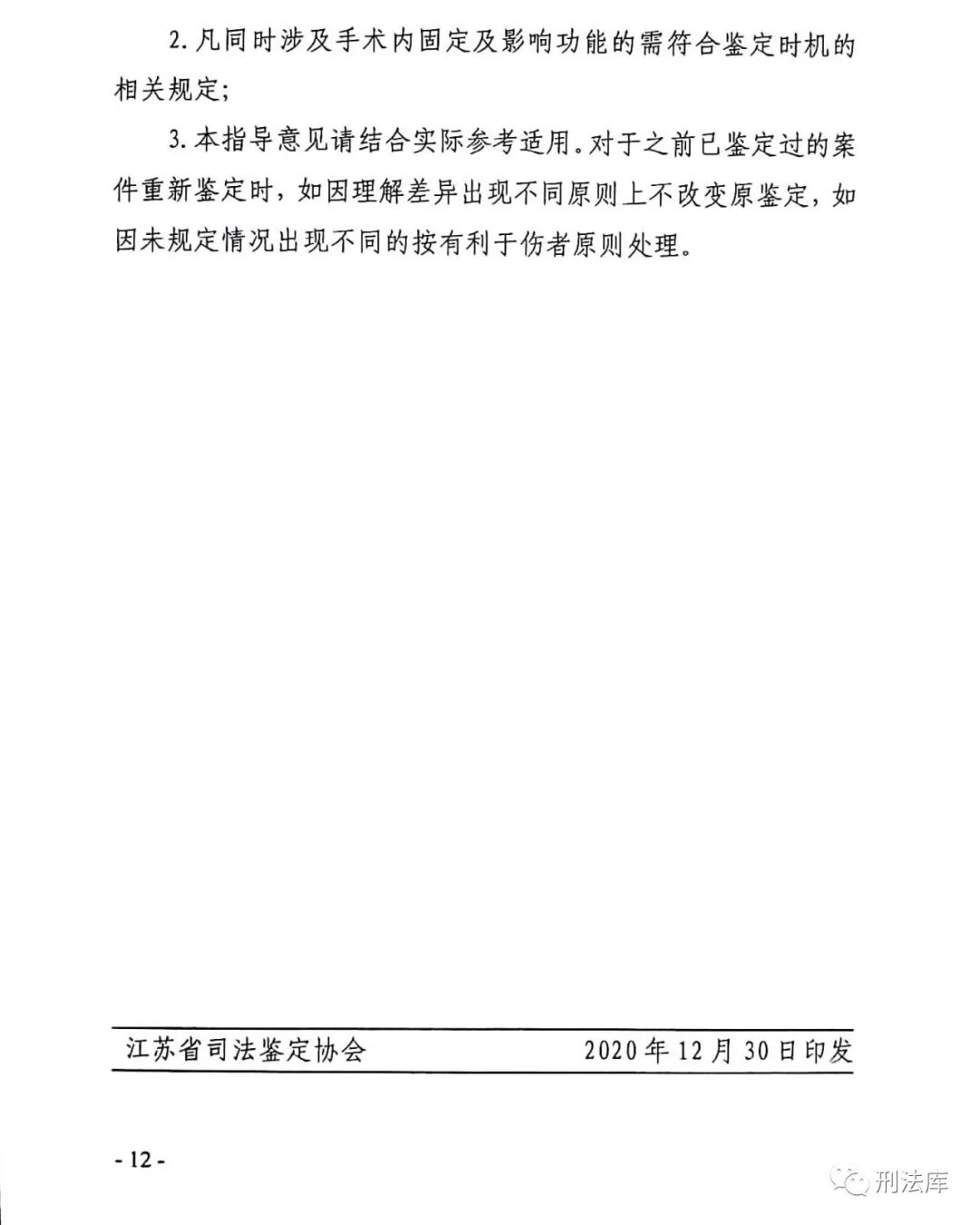 2. 凡同时涉及手术内固定及影响功能的需符合鉴定时机的相关规定;

3. 本指导意见请结合实际参考适用。对于之前已鉴定过的案件重新鉴定时，如因理解差异出现不同原则上不改变原鉴定，如因未规定情况出现不同的按有利于伤者原则处理。

江苏省司法鉴定协会　　2020年12月30日印发

- 12 -

刑法库